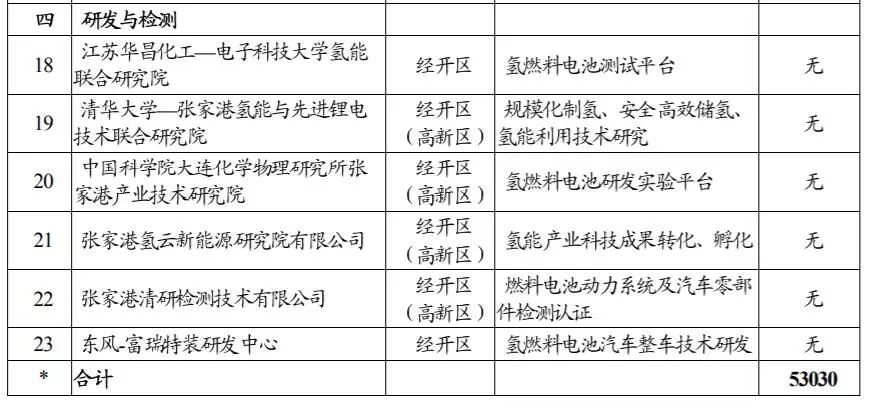 | 四 | 研发与检测 | | | |
|---|---|---|---|---|
| 18 | 江苏华昌化工—电子科技大学氢能联合研究院 | 经开区 | 氢燃料电池测试平台 | 无 |
| 19 | 清华大学—张家港氢能与先进锂电技术联合研究院 | 经开区（高新区） | 规模化制氢、安全高效储氢、氢能利用技术研究 | 无 |
| 20 | 中国科学院大连化学物理研究所张家港产业技术研究院 | 经开区（高新区） | 氢燃料电池研发实验平台 | 无 |
| 21 | 张家港氢云新能源研究院有限公司 | 经开区（高新区） | 氢能产业科技成果转化、孵化 | 无 |
| 22 | 张家港清研检测技术有限公司 | 经开区（高新区） | 燃料电池动力系统及汽车零部件检测认证 | 无 |
| 23 | 东风-富瑞特装研发中心 | 经开区 | 氢燃料电池汽车整车技术研发 | 无 |
| * | 合计 | | | 53030 |